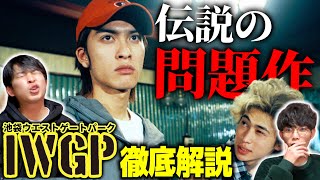 伝説の
問題作

池袋ウエストゲートパーク
IWGP
徹底解説